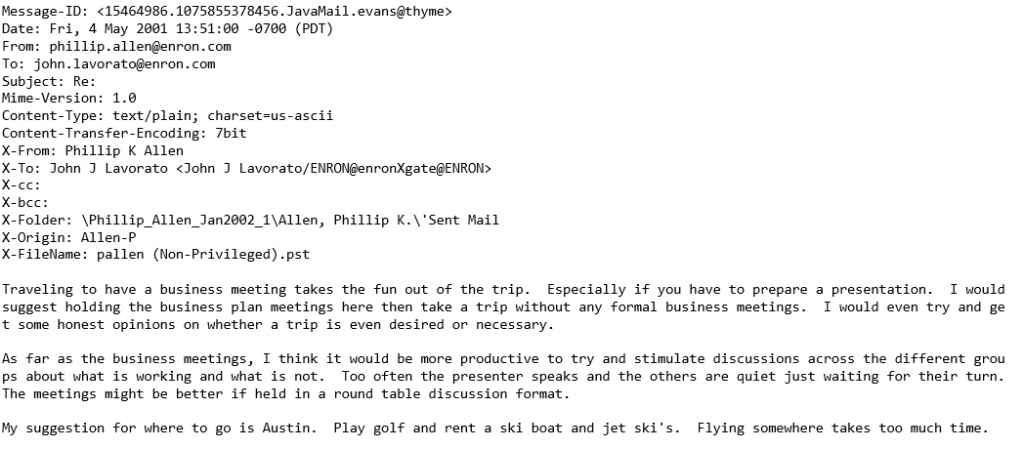 Message-ID: <15464986.1075855378456.JavaMail.evans@thyme>
Date: Fri, 4 May 2001 13:51:00 -0700 (PDT)
From: phillip.allen@enron.com
To: john.lavorato@enron.com
Subject: Re:
Mime-Version: 1.0
Content-Type: text/plain; charset=us-ascii
Content-Transfer-Encoding: 7bit
X-From: Phillip K Allen
X-To: John J Lavorato <John J Lavorato/ENRON@enronXgate@ENRON>
X-cc:
X-bcc:
X-Folder: \Phillip_Allen_Jan2002_1\Allen, Phillip K.\'Sent Mail
X-Origin: Allen-P
X-FileName: pallen (Non-Privileged).pst

Traveling to have a business meeting takes the fun out of the trip. Especially if you have to prepare a presentation. I would suggest holding the business plan meetings here then take a trip without any formal business meetings. I would even try and get some honest opinions on whether a trip is even desired or necessary.

As far as the business meetings, I think it would be more productive to try and stimulate discussions across the different groups about what is working and what is not. Too often the presenter speaks and the others are quiet just waiting for their turn. The meetings might be better if held in a round table discussion format.

My suggestion for where to go is Austin. Play golf and rent a ski boat and jet ski's. Flying somewhere takes too much time.